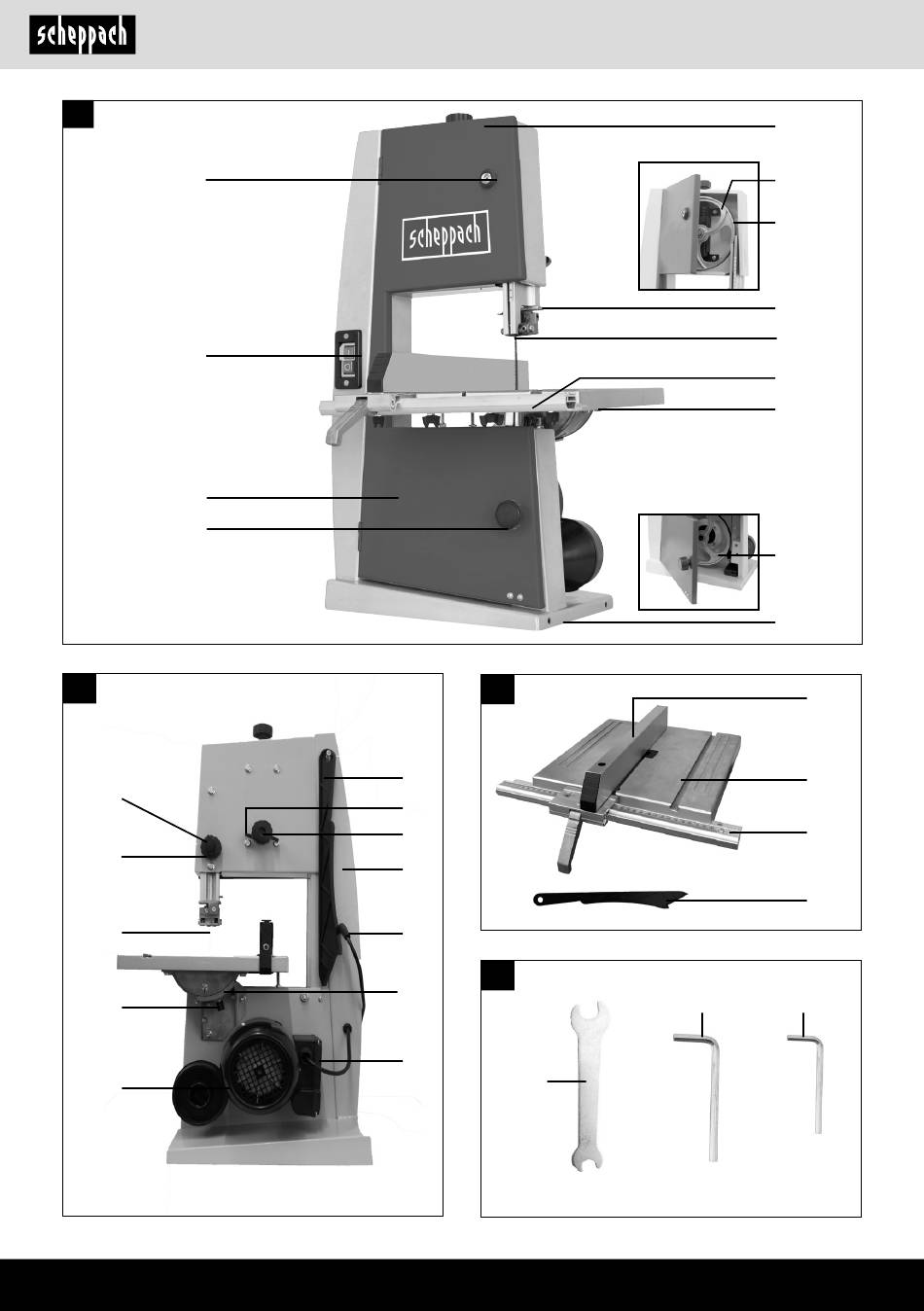 scheppach

scheppach